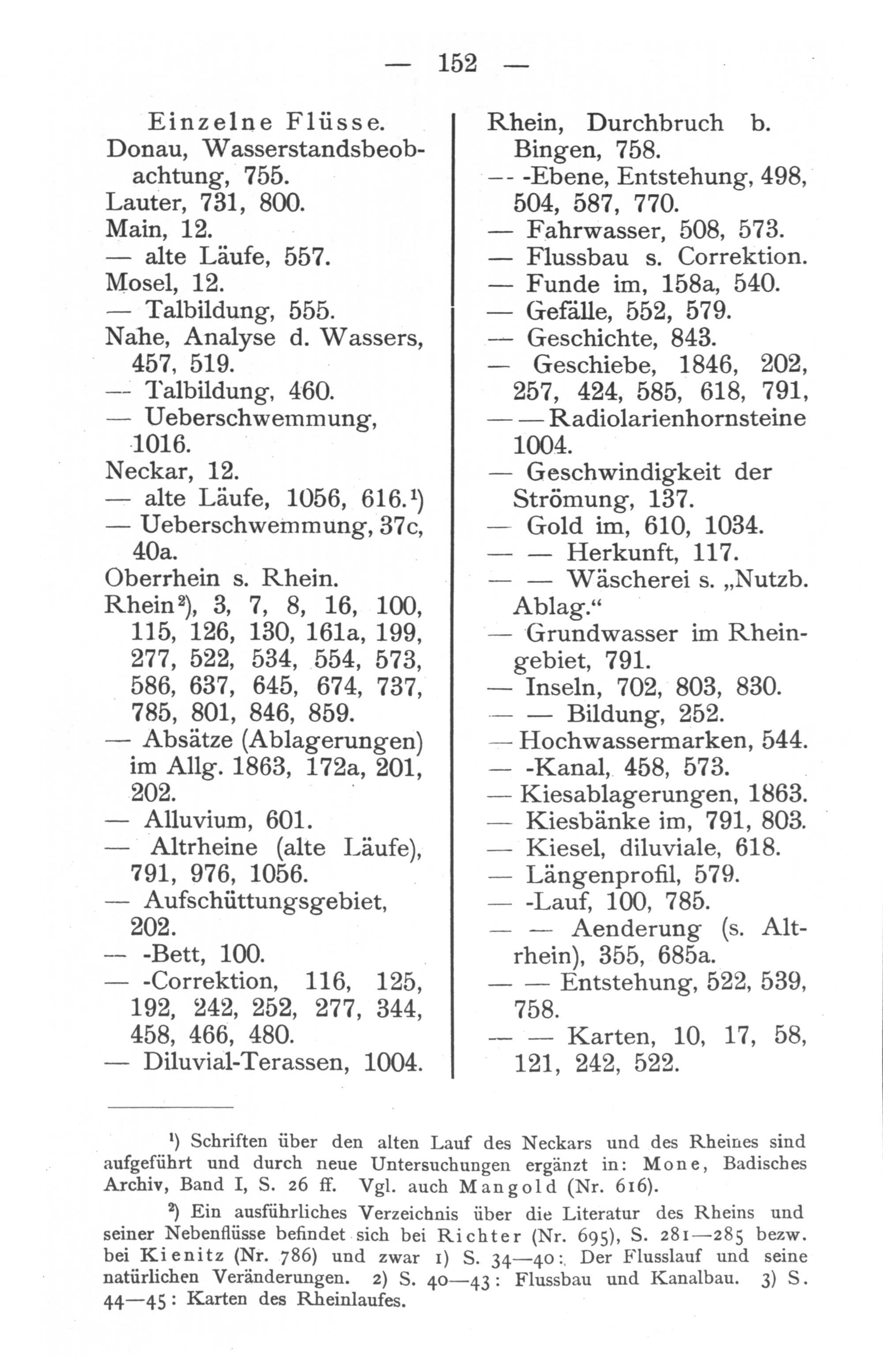 — 152 —

Einzelne Flüsse.
Donau, Wasserstandsbeobachtung, 755.
Lauter, 731, 800.
Main, 12.
— alte Läufe, 557.
Mosel, 12.
— Talbildung, 555.
Nahe, Analyse d. Wassers, 457, 519.
— Talbildung, 460.
— Ueberschwemmung, 1016.
Neckar, 12.
— alte Läufe, 1056, 616.$^{1}$)
— Ueberschwemmung, 37c, 40a.
Oberrhein s. Rhein.
Rhein$^{2}$), 3, 7, 8, 16, 100, 115, 126, 130, 161a, 199, 277, 522, 534, 554, 573, 586, 637, 645, 674, 737, 785, 801, 846, 859.
— Absätze (Ablagerungen) im Allg. 1863, 172a, 201, 202.
— Alluvium, 601.
— Altrheine (alte Läufe), 791, 976, 1056.
— Aufschüttungsgebiet, 202.
— -Bett, 100.
— -Correktion, 116, 125, 192, 242, 252, 277, 344, 458, 466, 480.
— Diluvial-Terassen, 1004.

Rhein, Durchbruch b. Bingen, 758.
— -Ebene, Entstehung, 498, 504, 587, 770.
— Fahrwasser, 508, 573.
— Flussbau s. Correktion.
— Funde im, 158a, 540.
— Gefälle, 552, 579.
— Geschichte, 843.
— Geschiebe, 1846, 202, 257, 424, 585, 618, 791,
— — Radiolarienhornsteine 1004.
— Geschwindigkeit der Strömung, 137.
— Gold im, 610, 1034.
— — Herkunft, 117.
— — Wäscherei s. „Nutzb. Ablag.“
— Grundwasser im Rheingebiet, 791.
— Inseln, 702, 803, 830.
— — Bildung, 252.
— Hochwassermarken, 544.
— -Kanal, 458, 573.
— Kiesablagerungen, 1863.
— Kiesbänke im, 791, 803.
— Kiesel, diluviale, 618.
— Längenprofil, 579.
— -Lauf, 100, 785.
— — Aenderung (s. Altrhein), 355, 685a.
— — Entstehung, 522, 539, 758.
— — Karten, 10, 17, 58, 121, 242, 522.

$^{1}$) Schriften über den alten Lauf des Neckars und des Rheines sind aufgeführt und durch neue Untersuchungen ergänzt in: Mone, Badisches Archiv, Band I, S. 26 ff. Vgl. auch Mangold (Nr. 616).

$^{2}$) Ein ausführliches Verzeichnis über die Literatur des Rheins und seiner Nebenflüsse befindet sich bei Richter (Nr. 695), S. 281—285 bezw. bei Kienitz (Nr. 786) und zwar 1) S. 34—40: Der Flusslauf und seine natürlichen Veränderungen. 2) S. 40—43: Flussbau und Kanalbau. 3) S. 44—45: Karten des Rheinlaufes.